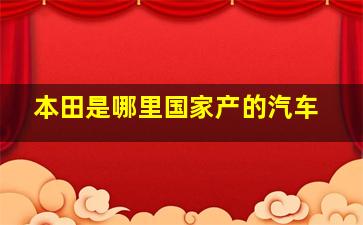 本田是哪里国家产的汽车